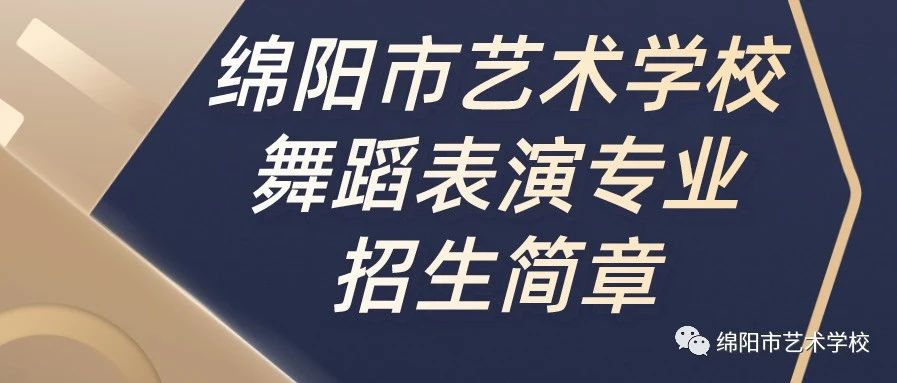 绵阳市艺术学校
舞蹈表演专业
招生简章

绵阳市艺术学校